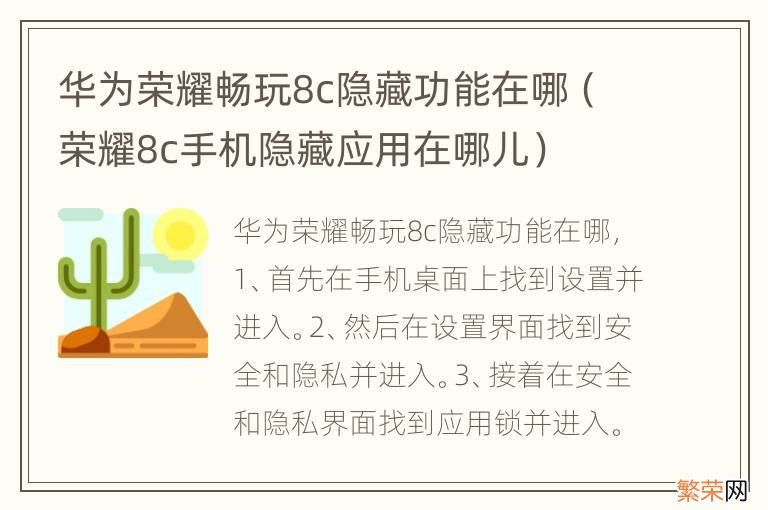 华为荣耀畅玩8c隐藏功能在哪（荣耀8c手机隐藏应用在哪儿）

华为荣耀畅玩8c隐藏功能在哪，1、首先在手机桌面上找到设置并进入。2、然后在设置界面找到安全和隐私并进入。3、接着在安全和隐私界面找到应用锁并进入。

繁荣网